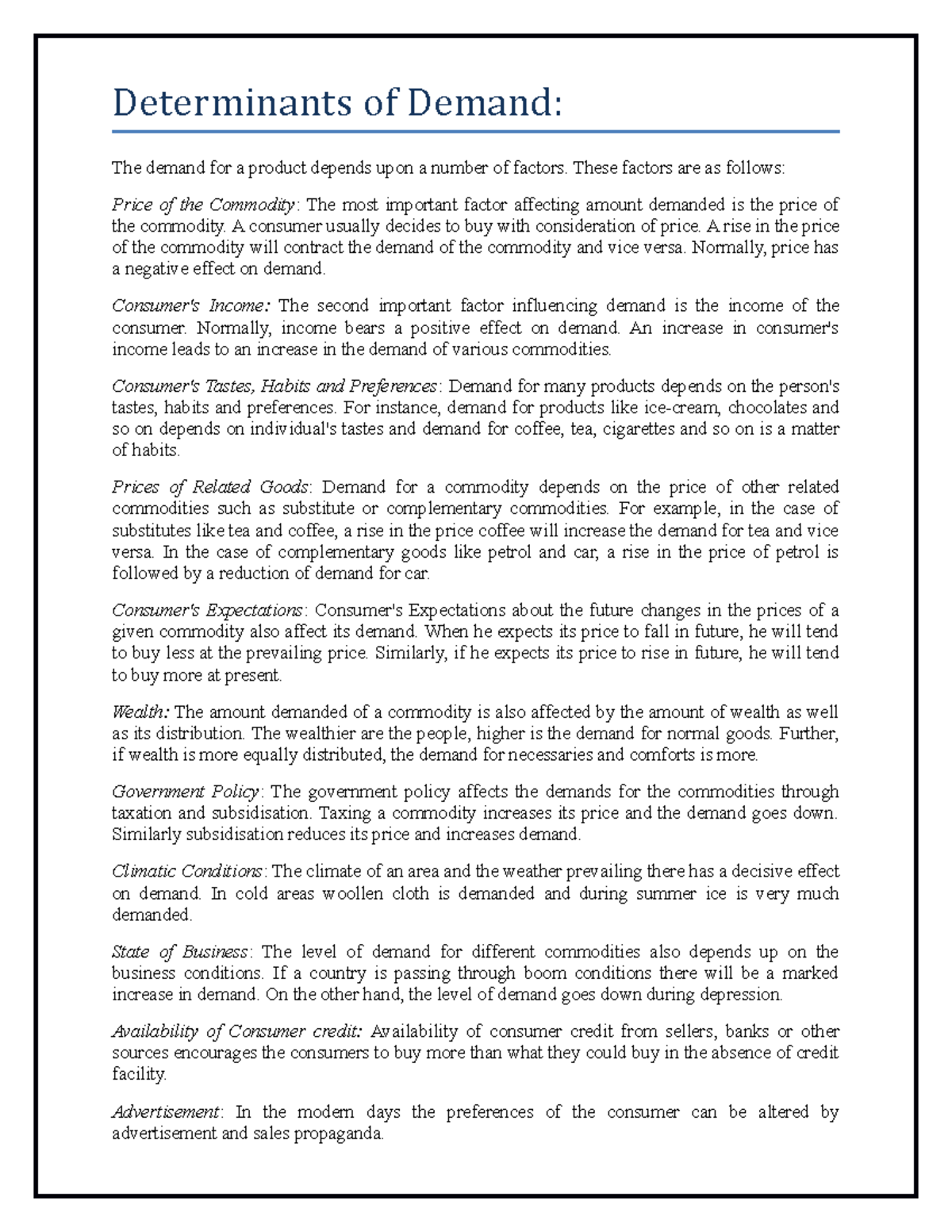 Determinants of Demand:

The demand for a product depends upon a number of factors. These factors are as follows:

Price of the Commodity: The most important factor affecting amount demanded is the price of the commodity. A consumer usually decides to buy with consideration of price. A rise in the price of the commodity will contract the demand of the commodity and vice versa. Normally, price has a negative effect on demand.

Consumer's Income: The second important factor influencing demand is the income of the consumer. Normally, income bears a positive effect on demand. An increase in consumer's income leads to an increase in the demand of various commodities.

Consumer's Tastes, Habits and Preferences: Demand for many products depends on the person's tastes, habits and preferences. For instance, demand for products like ice-cream, chocolates and so on depends on individual's tastes and demand for coffee, tea, cigarettes and so on is a matter of habits.

Prices of Related Goods: Demand for a commodity depends on the price of other related commodities such as substitute or complementary commodities. For example, in the case of substitutes like tea and coffee, a rise in the price coffee will increase the demand for tea and vice versa. In the case of complementary goods like petrol and car, a rise in the price of petrol is followed by a reduction of demand for car.

Consumer's Expectations: Consumer's Expectations about the future changes in the prices of a given commodity also affect its demand. When he expects its price to fall in future, he will tend to buy less at the prevailing price. Similarly, if he expects its price to rise in future, he will tend to buy more at present.

Wealth: The amount demanded of a commodity is also affected by the amount of wealth as well as its distribution. The wealthier are the people, higher is the demand for normal goods. Further, if wealth is more equally distributed, the demand for necessaries and comforts is more.

Government Policy: The government policy affects the demands for the commodities through taxation and subsidisation. Taxing a commodity increases its price and the demand goes down. Similarly subsidisation reduces its price and increases demand.

Climatic Conditions: The climate of an area and the weather prevailing there has a decisive effect on demand. In cold areas woollen cloth is demanded and during summer ice is very much demanded.

State of Business: The level of demand for different commodities also depends up on the business conditions. If a country is passing through boom conditions there will be a marked increase in demand. On the other hand, the level of demand goes down during depression.

Availability of Consumer credit: Availability of consumer credit from sellers, banks or other sources encourages the consumers to buy more than what they could buy in the absence of credit facility.

Advertisement: In the modern days the preferences of the consumer can be altered by advertisement and sales propaganda.